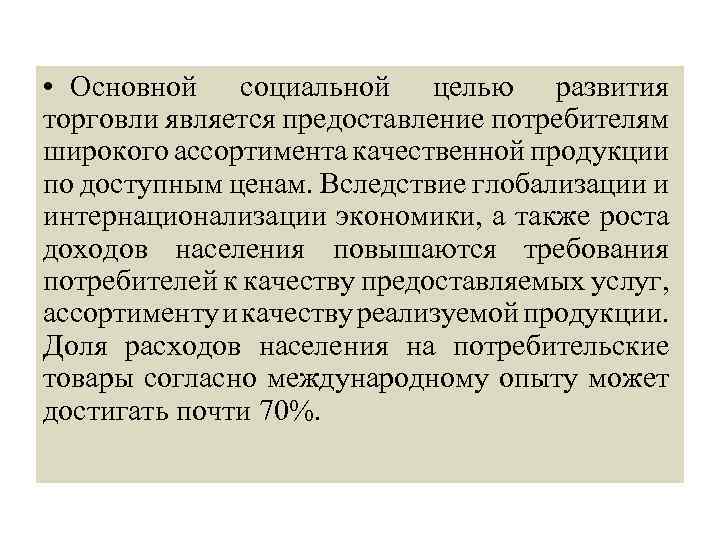 • Основной социальной целью развития торговли является предоставление потребителям широкого ассортимента качественной продукции по доступным ценам. Вследствие глобализации и интернационализации экономики, а также роста доходов населения повышаются требования потребителей к качеству предоставляемых услуг, ассортименту и качеству реализуемой продукции. Доля расходов населения на потребительские товары согласно международному опыту может достигать почти 70%.